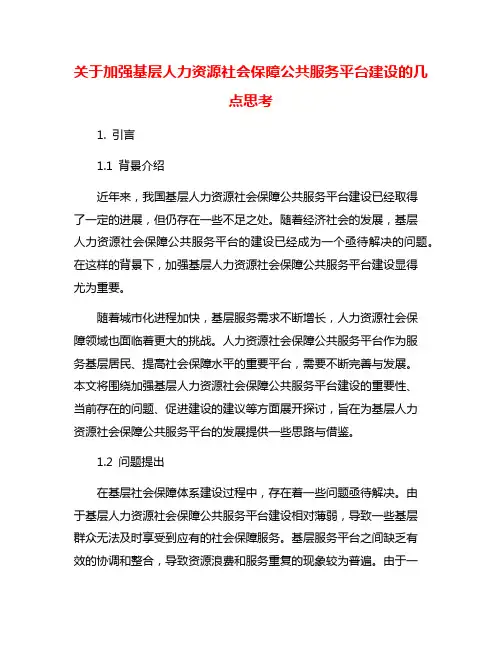 关于加强基层人力资源社会保障公共服务平台建设的几点思考

1. 引言

1.1 背景介绍

近年来，我国基层人力资源社会保障公共服务平台建设已经取得了一定的进展，但仍存在一些不足之处。随着经济社会的发展，基层人力资源社会保障公共服务平台的建设已经成为一个亟待解决的问题。在这样的背景下，加强基层人力资源社会保障公共服务平台建设显得尤为重要。

随着城市化进程加快，基层服务需求不断增长，人力资源社会保障领域也面临着更大的挑战。人力资源社会保障公共服务平台作为服务基层居民、提高社会保障水平的重要平台，需要不断完善与发展。本文将围绕加强基层人力资源社会保障公共服务平台建设的重要性、当前存在的问题、促进建设的建议等方面展开探讨，旨在为基层人力资源社会保障公共服务平台的发展提供一些思路与借鉴。

1.2 问题提出

在基层社会保障体系建设过程中，存在着一些问题亟待解决。由于基层人力资源社会保障公共服务平台建设相对薄弱，导致一些基层群众无法及时享受到应有的社会保障服务。基层服务平台之间缺乏有效的协调和整合，导致资源浪费和服务重复的现象较为普遍。由于一